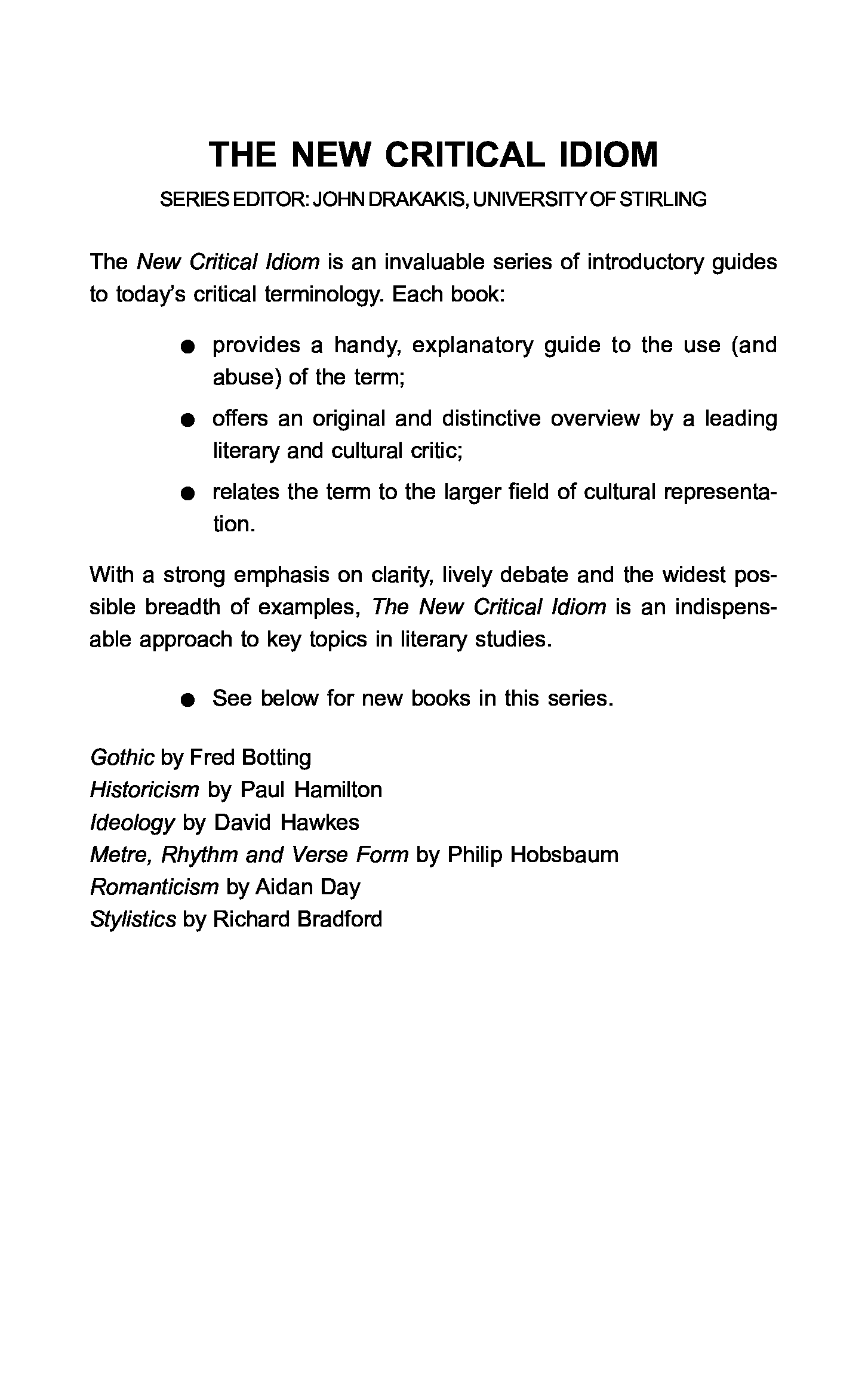 THE NEW CRITICAL IDIOM

SERIES EDITOR: JOHN DRAKAKIS, UNIVERSITY OF STIRLING

The New Critical Idiom is an invaluable series of introductory guides to today's critical terminology. Each book:

● provides a handy, explanatory guide to the use (and abuse) of the term;

● offers an original and distinctive overview by a leading literary and cultural critic;

● relates the term to the larger field of cultural representation.

With a strong emphasis on clarity, lively debate and the widest possible breadth of examples, The New Critical Idiom is an indispensable approach to key topics in literary studies.

● See below for new books in this series.

Gothic by Fred Botting
Historicism by Paul Hamilton
Ideology by David Hawkes
Metre, Rhythm and Verse Form by Philip Hobsbaum
Romanticism by Aidan Day
Stylistics by Richard Bradford